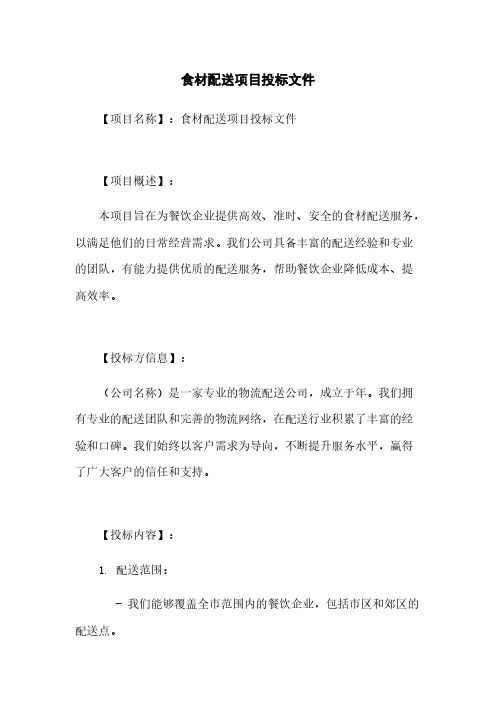 食材配送项目投标文件

【项目名称】：食材配送项目投标文件

【项目概述】：

本项目旨在为餐饮企业提供高效、准时、安全的食材配送服务，以满足他们的日常经营需求。我们公司具备丰富的配送经验和专业的团队，有能力提供优质的配送服务，帮助餐饮企业降低成本、提高效率。

【投标方信息】：

（公司名称）是一家专业的物流配送公司，成立于年。我们拥有专业的配送团队和完善的物流网络，在配送行业积累了丰富的经验和口碑。我们始终以客户需求为导向，不断提升服务水平，赢得了广大客户的信任和支持。

【投标内容】：

1. 配送范围：

- 我们能够覆盖全市范围内的餐饮企业，包括市区和郊区的配送点。